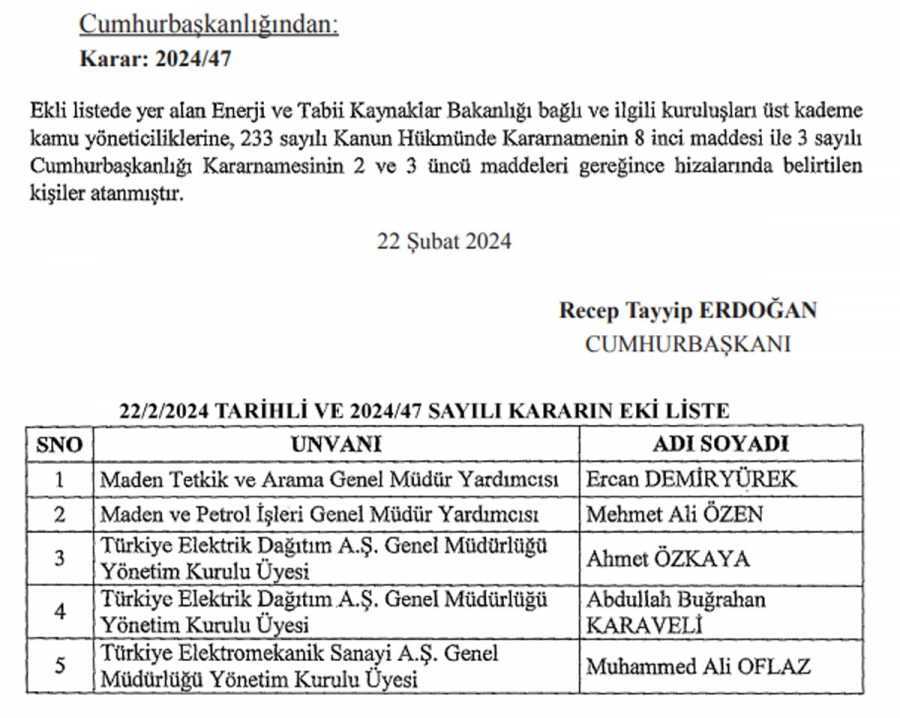 Cumhurbaşkanlığından:
Karar: 2024/47

Ekli listede yer alan Enerji ve Tabii Kaynaklar Bakanlığı bağlı ve ilgili kuruluşları üst kademe kamu yöneticiliklerine, 233 sayılı Kanun Hükmünde Kararnamenin 8 inci maddesi ile 3 sayılı Cumhurbaşkanlığı Kararnamesinin 2 ve 3 üncü maddeleri gereğince hizalarında belirtilen kişiler atanmıştır.

22 Şubat 2024

Recep Tayyip ERDOĞAN
CUMHURBAŞKANI

22/2/2024 TARİHLİ VE 2024/47 SAYILI KARARIN EKİ LİSTE

| SNO | UNVANI | ADI SOYADI |
|---|---|---|
| 1 | Maden Tetkik ve Arama Genel Müdür Yardımcısı | Ercan DEMİRYÜREK |
| 2 | Maden ve Petrol İşleri Genel Müdür Yardımcısı | Mehmet Ali ÖZEN |
| 3 | Türkiye Elektrik Dağıtım A.Ş. Genel Müdürlüğü Yönetim Kurulu Üyesi | Ahmet ÖZKAYA |
| 4 | Türkiye Elektrik Dağıtım A.Ş. Genel Müdürlüğü Yönetim Kurulu Üyesi | Abdullah Buğrahan KARAVELİ |
| 5 | Türkiye Elektromekanik Sanayi A.Ş. Genel Müdürlüğü Yönetim Kurulu Üyesi | Muhammed Ali OFLAZ |